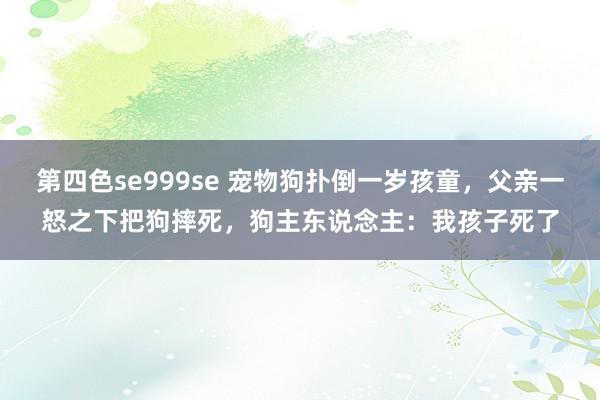 第四色se999se 宠物狗扑倒一岁孩童，父亲一怒之下把狗摔死，狗主东说念主：我孩子死了